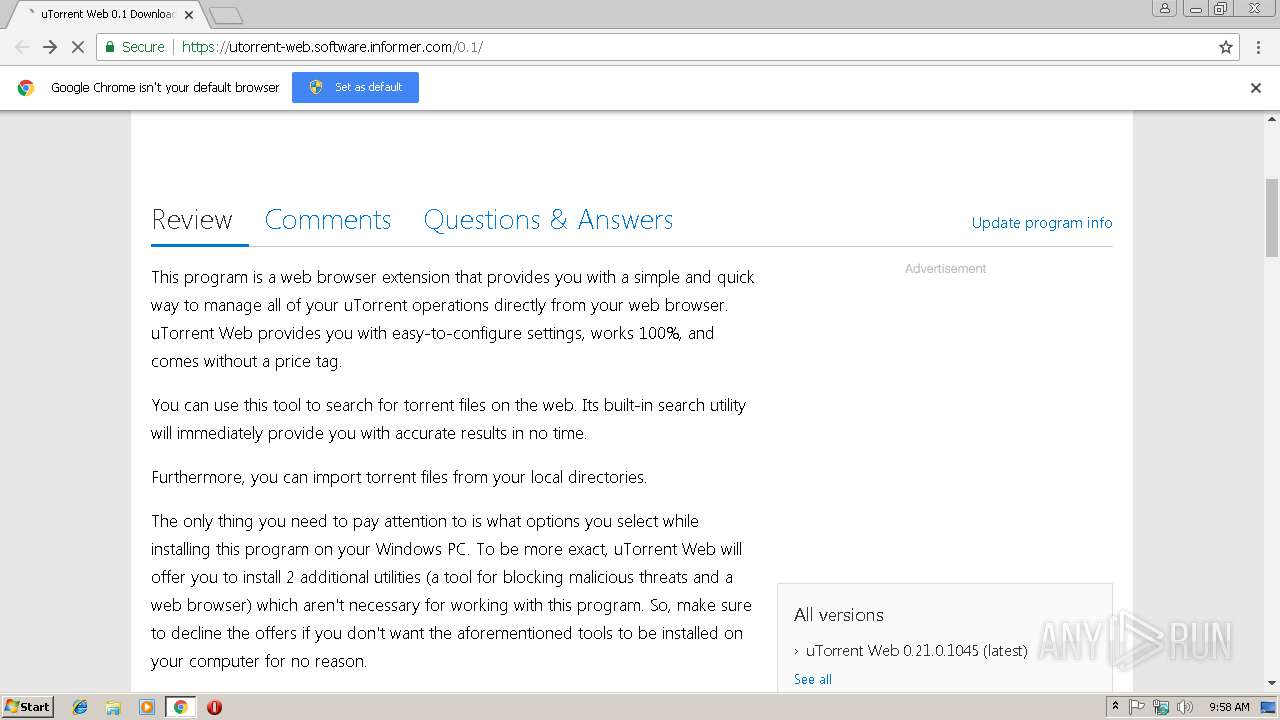 uTorrent Web 0.1 Downloa

Secure | https://utorrent-web.software.informer.com/0.1/

Google Chrome isn't your default browser
Set as default

Review Comments Questions & Answers
Update program info

This program is a web browser extension that provides you with a simple and quick way to manage all of your uTorrent operations directly from your web browser. uTorrent Web provides you with easy-to-configure settings, works 100%, and comes without a price tag.

You can use this tool to search for torrent files on the web. Its built-in search utility will immediately provide you with accurate results in no time.

Furthermore, you can import torrent files from your local directories.

The only thing you need to pay attention to is what options you select while installing this program on your Windows PC. To be more exact, uTorrent Web will offer you to install 2 additional utilities (a tool for blocking malicious threats and a web browser) which aren't necessary for working with this program. So, make sure to decline the offers if you don't want the aforementioned tools to be installed on your computer for no reason.

Advertisement

All versions
› uTorrent Web 0.21.0.1045 (latest)
See all

ANY RUN

Start
9:58 AM